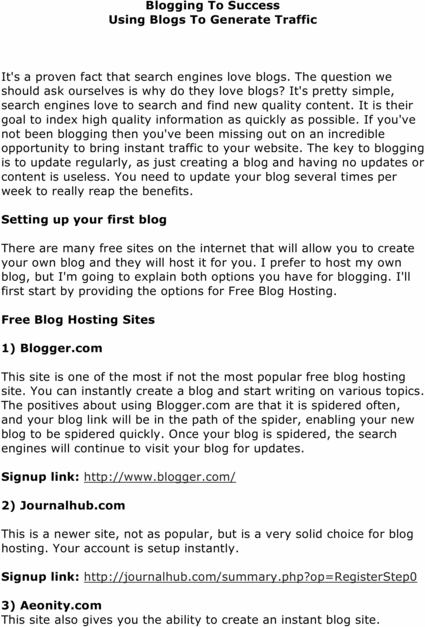 Blogging To Success
Using Blogs To Generate Traffic

It's a proven fact that search engines love blogs. The question we should ask ourselves is why do they love blogs? It's pretty simple, search engines love to search and find new quality content. It is their goal to index high quality information as quickly as possible. If you've not been blogging then you've been missing out on an incredible opportunity to bring instant traffic to your website. The key to blogging is to update regularly, as just creating a blog and having no updates or content is useless. You need to update your blog several times per week to really reap the benefits.

Setting up your first blog

There are many free sites on the internet that will allow you to create your own blog and they will host it for you. I prefer to host my own blog, but I'm going to explain both options you have for blogging. I'll first start by providing the options for Free Blog Hosting.

Free Blog Hosting Sites

1) Blogger.com

This site is one of the most if not the most popular free blog hosting site. You can instantly create a blog and start writing on various topics. The positives about using Blogger.com are that it is spidered often, and your blog link will be in the path of the spider, enabling your new blog to be spidered quickly. Once your blog is spidered, the search engines will continue to visit your blog for updates.

Signup link: http://www.blogger.com/

2) Journalhub.com

This is a newer site, not as popular, but is a very solid choice for blog hosting. Your account is setup instantly.

Signup link: http://journalhub.com/summary.php?op=RegisterStep0

3) Aeonity.com
This site also gives you the ability to create an instant blog site.